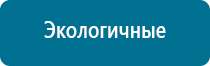 Экологичные